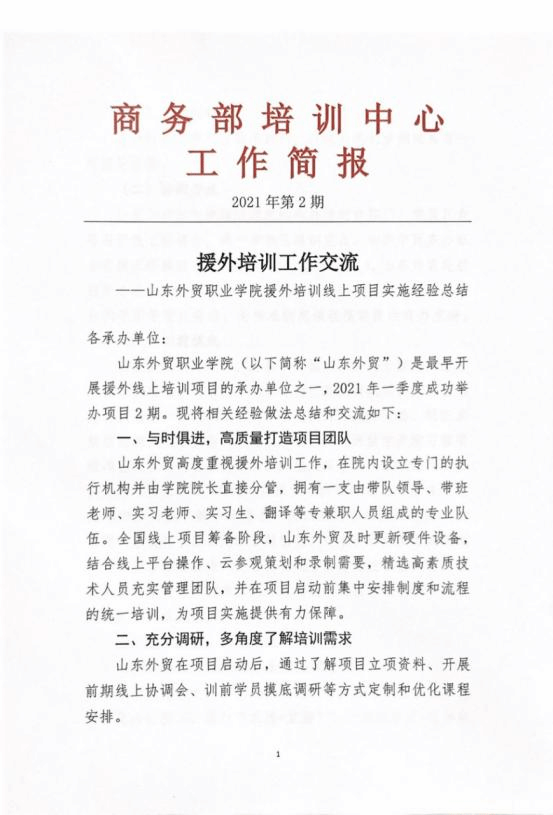 商务部培训中心
工作简报

2021年第2期

援外培训工作交流

——山东外贸职业学院援外培训线上项目实施经验总结

各承办单位：

山东外贸职业学院（以下简称“山东外贸”）是最早开展援外线上培训项目的承办单位之一，2021年一季度成功举办项目2期。现将相关经验做法总结和交流如下：

一、与时俱进，高质量打造项目团队

山东外贸高度重视援外培训工作，在院内设立专门的执行机构并由学院院长直接分管，拥有一支由带队领导、带班老师、实习老师、实习生、翻译等专兼职人员组成的专业队伍。全国线上项目筹备阶段，山东外贸及时更新硬件设备，结合线上平台操作、云参观策划和录制需要，精选高素质技术人员充实管理团队，并在项目启动前集中安排制度和流程的统一培训，为项目实施提供有力保障。

二、充分调研，多角度了解培训需求

山东外贸在项目启动后，通过了解项目立项资料、开展前期线上协调会、训前学员摸底调研等方式定制和优化课程安排。

1